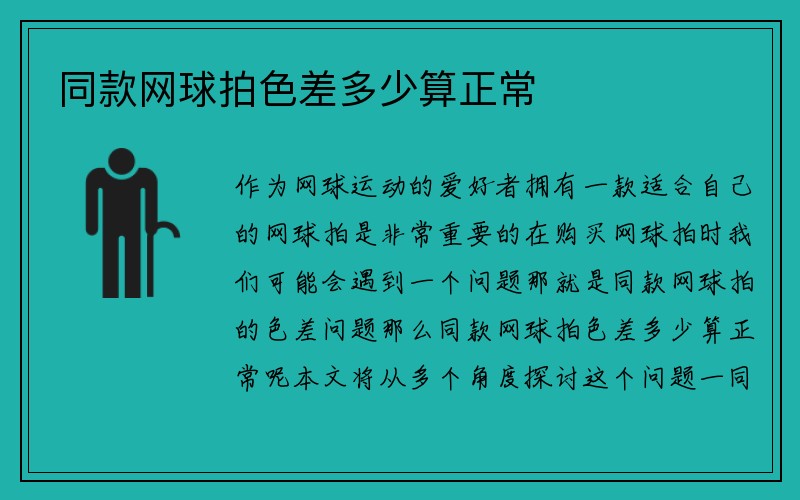 同款网球拍色差多少算正常

作为网球运动的爱好者拥有一款适合自己的网球拍是非常重要的在购买网球拍时我们可能会遇到一个问题那就是同款网球拍的色差问题那么同款网球拍色差多少算正常呢本文将从多个角度探讨这个问题一同